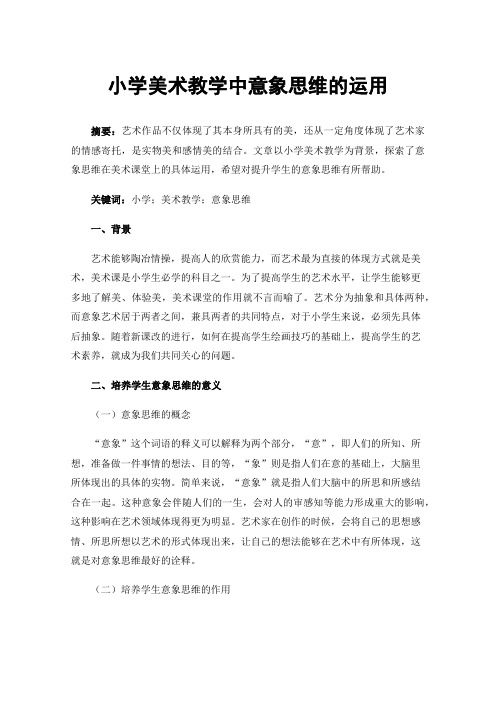 小学美术教学中意象思维的运用

摘要：艺术作品不仅体现了其本身所具有的美，还从一定角度体现了艺术家的情感寄托，是实物美和感情美的结合。文章以小学美术教学为背景，探索了意象思维在美术课堂上的具体运用，希望对提升学生的意象思维有所帮助。

关键词：小学；美术教学；意象思维

一、背景

艺术能够陶冶情操，提高人的欣赏能力，而艺术最为直接的体现方式就是美术，美术课是小学生必学的科目之一。为了提高学生的艺术水平，让学生能够更多地了解美、体验美，美术课堂的作用就不言而喻了。艺术分为抽象和具体两种，而意象艺术居于两者之间，兼具两者的共同特点，对于小学生来说，必须先具体后抽象。随着新课改的进行，如何在提高学生绘画技巧的基础上，提高学生的艺术素养，就成为我们共同关心的问题。

二、培养学生意象思维的意义

（一）意象思维的概念

“意象”这个词语的释义可以解释为两个部分，“意”，即人们的所知、所想，准备做一件事情的想法、目的等，“象”则是指人们在意的基础上，大脑里所体现出的具体的实物。简单来说，“意象”就是指人们大脑中的所思和所感结合在一起。这种意象会伴随人们的一生，会对人的审感知等能力形成重大的影响，这种影响在艺术领域体现得更为明显。艺术家在创作的时候，会将自己的思想感情、所思所想以艺术的形式体现出来，让自己的想法能够在艺术中有所体现，这就是对意象思维最好的诠释。

（二）培养学生意象思维的作用